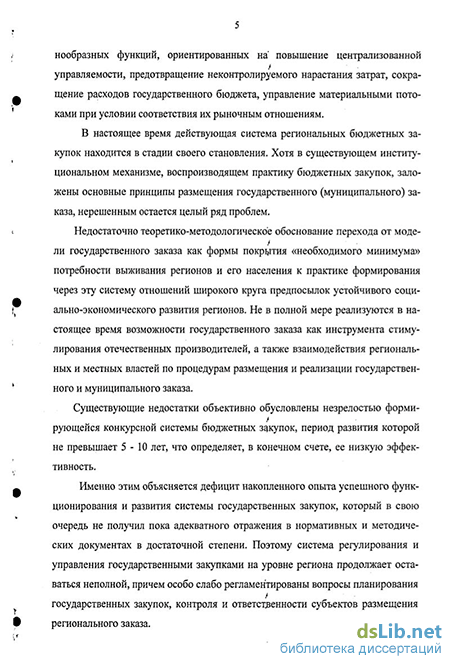 5

нообразных функций, ориентированных на повышение централизованной управляемости, предотвращение неконтролируемого нарастания затрат, сокращение расходов государственного бюджета, управление материальными потоками при условии соответствия их рыночным отношениям.

В настоящее время действующая система региональных бюджетных закупок находится в стадии своего становления. Хотя в существующем институциональном механизме, воспроизводящем практику бюджетных закупок, заложены основные принципы размещения государственного (муниципального) заказа, нерешенным остается целый ряд проблем.

Недостаточно теоретико-методологическое обоснование перехода от модели государственного заказа как формы покрытия «необходимого минимума» потребности выживания регионов и его населения к практике формирования через эту систему отношений широкого круга предпосылок устойчивого социально-экономического развития регионов. Не в полной мере реализуются в настоящее время возможности государственного заказа как инструмента стимулирования отечественных производителей, а также взаимодействия региональных и местных властей по процедурам размещения и реализации государственного и муниципального заказа.

Существующие недостатки объективно обусловлены незрелостью формирующейся конкурсной системы бюджетных закупок, период развития которой не превышает 5 - 10 лет, что определяет, в конечном счете, ее низкую эффективность.

Именно этим объясняется дефицит накопленного опыта успешного функционирования и развития системы государственных закупок, который в свою очередь не получил пока адекватного отражения в нормативных и методических документах в достаточной степени. Поэтому система регулирования и управления государственными закупками на уровне региона продолжает оставаться неполной, причем особо слабо регламентированы вопросы планирования государственных закупок, контроля и ответственности субъектов размещения регионального заказа.

dsLib.net
библиотека диссертаций